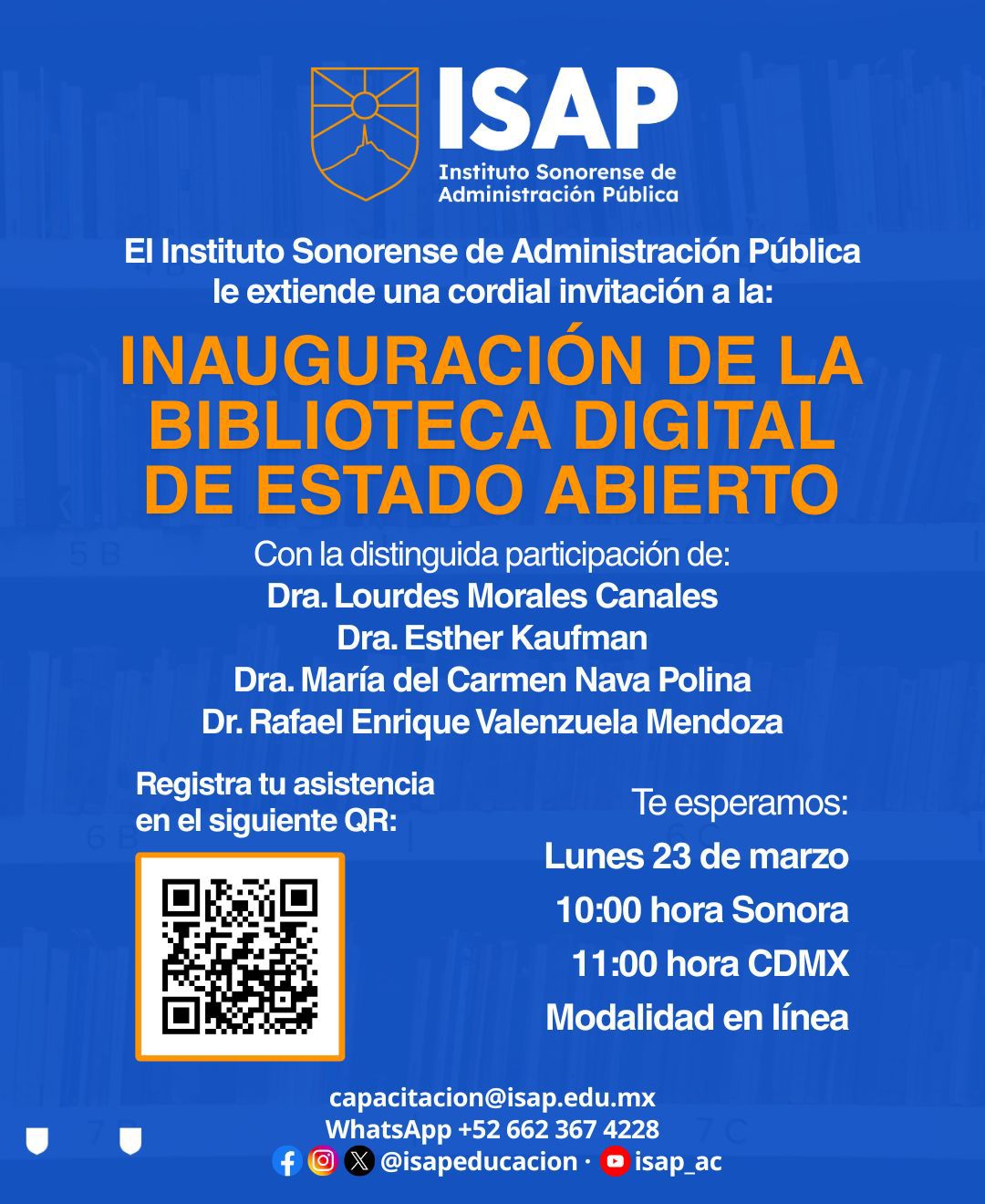 ISAP
Instituto Sonorense de Administración Pública

El Instituto Sonorense de Administración Pública le extiende una cordial invitación a la:

INAUGURACIÓN DE LA BIBLIOTECA DIGITAL DE ESTADO ABIERTO

Con la distinguida participación de:
Dra. Lourdes Morales Canales
Dra. Esther Kaufman
Dra. María del Carmen Nava Polina
Dr. Rafael Enrique Valenzuela Mendoza

Registra tu asistencia en el siguiente QR:

Te esperamos:
Lunes 23 de marzo
10:00 hora Sonora
11:00 hora CDMX
Modalidad en línea

capacitacion@isap.edu.mx
WhatsApp +52 662 367 4228
@isapeducacion · isap_ac